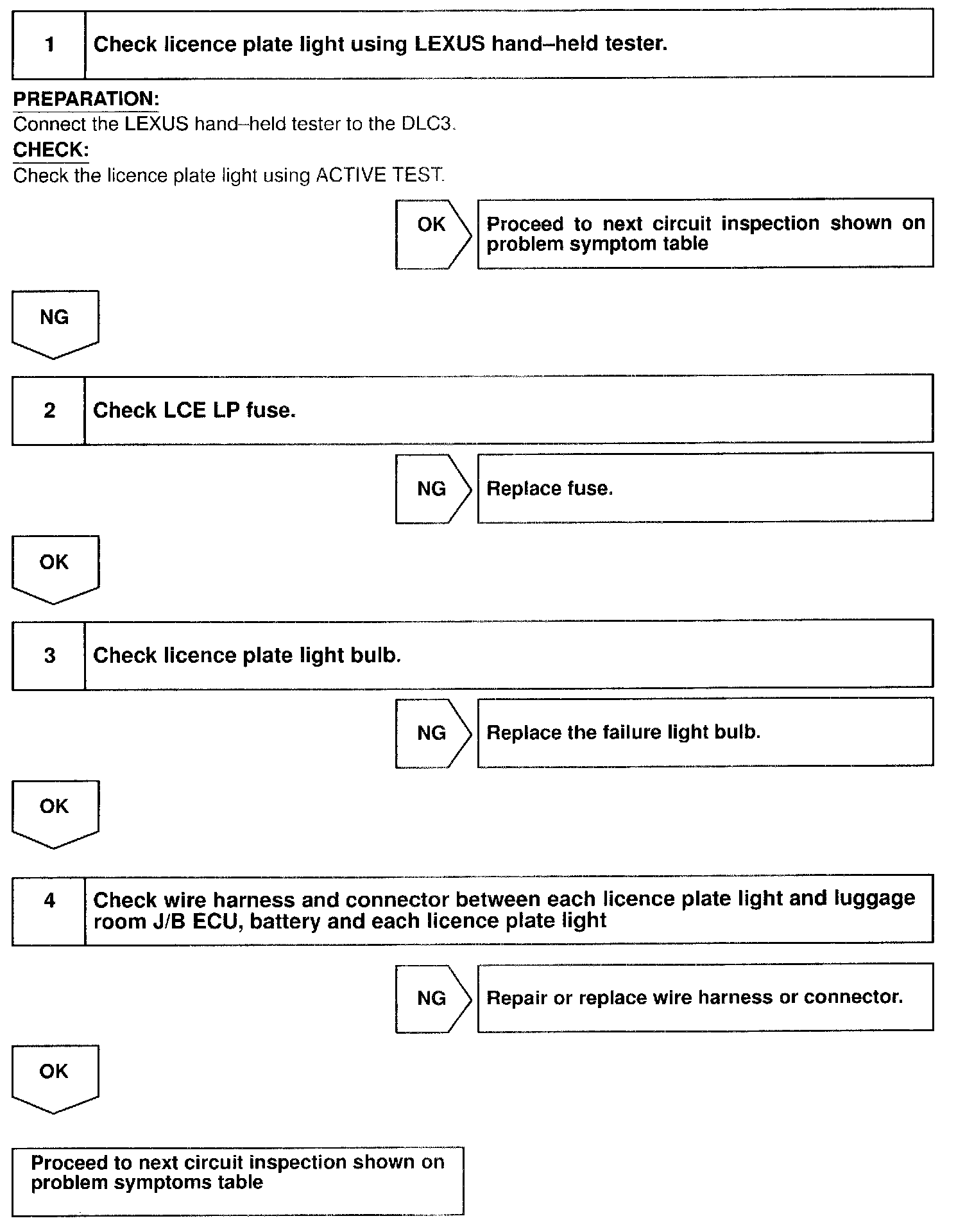 1 Check licence plate light using LEXUS hand–held tester.

PREPARATION:
Connect the LEXUS hand–held tester to the DLC3.

CHECK:
Check the licence plate light using ACTIVE TEST.

OK

Proceed to next circuit inspection shown on problem symptom table

NG

2 Check LCE LP fuse.

NG

Replace fuse.

OK

3 Check licence plate light bulb.

NG

Replace the failure light bulb.

OK

4 Check wire harness and connector between each licence plate light and luggage room J/B ECU, battery and each licence plate light

NG

Repair or replace wire harness or connector.

OK

Proceed to next circuit inspection shown on problem symptoms table